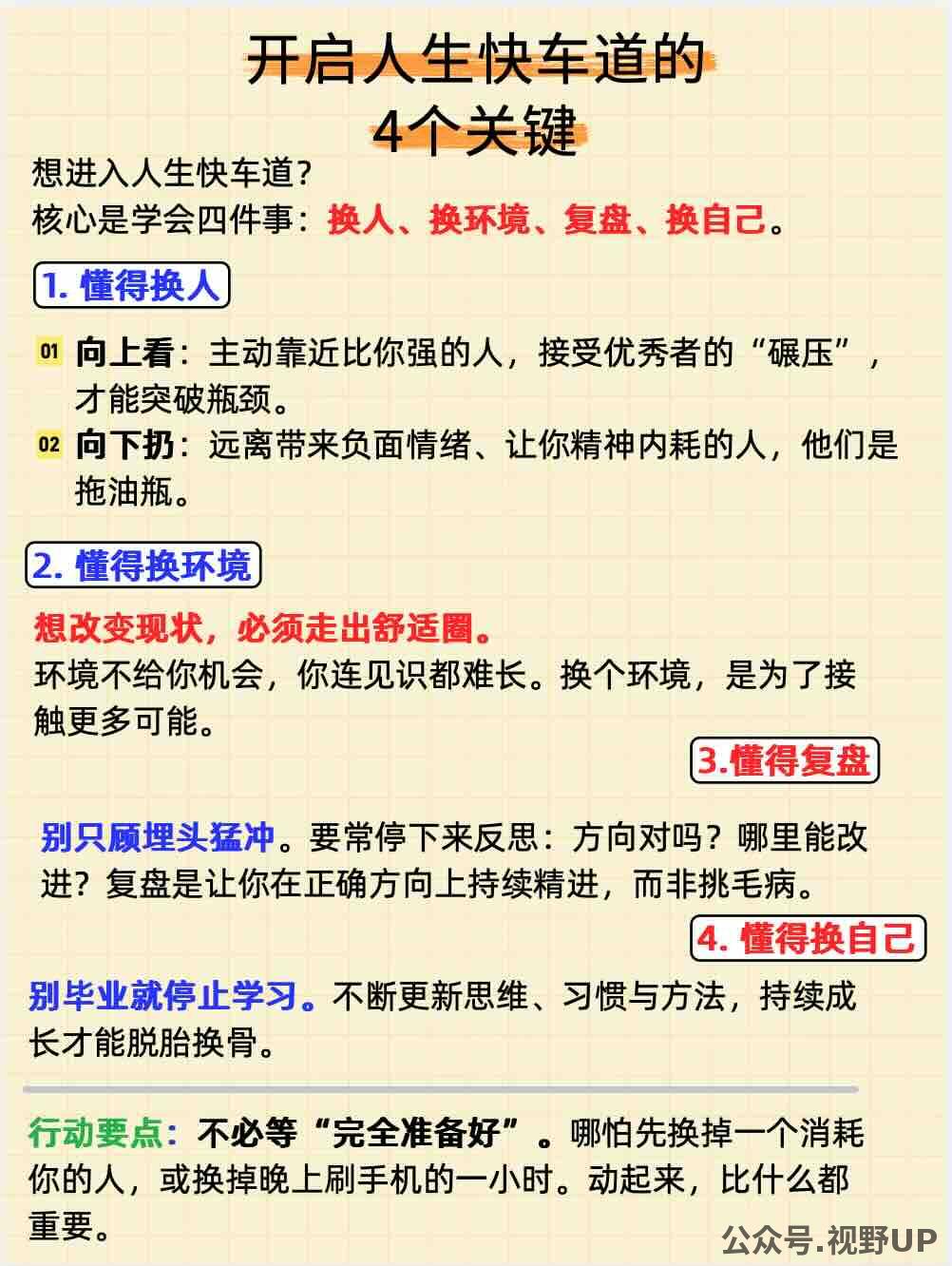 开启人生快车道的
4个关键

想进入人生快车道？
核心是学会四件事：换人、换环境、复盘、换自己。

1. 懂得换人

01 向上看：主动靠近比你强的人，接受优秀者的“碾压”，才能突破瓶颈。

02 向下扔：远离带来负面情绪、让你精神内耗的人，他们是拖油瓶。

2. 懂得换环境

想改变现状，必须走出舒适圈。
环境不给你机会，你连见识都难长。换个环境，是为了接触更多可能。

3.懂得复盘

别只顾埋头猛冲。要常停下来反思：方向对吗？哪里能改进？复盘是让你在正确方向上持续精进，而非挑毛病。

4. 懂得换自己

别毕业就停止学习。不断更新思维、习惯与方法，持续成长才能脱胎换骨。

行动要点：不必等“完全准备好”。哪怕先换掉一个消耗你的人，或换掉晚上刷手机的一小时。动起来，比什么都重要。

公众号.视野UP